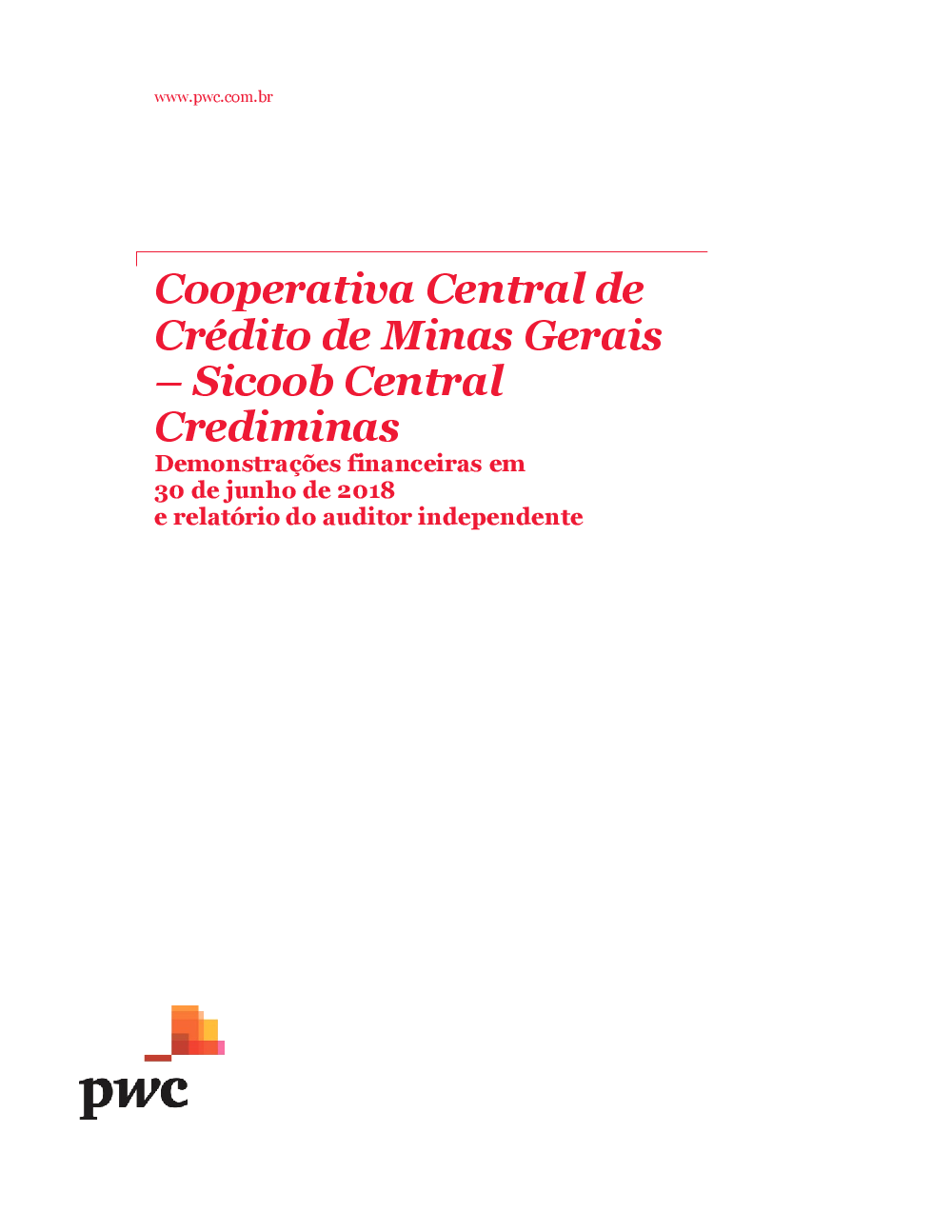 www.pwc.com.br

Cooperativa Central de Crédito de Minas Gerais – Sicoob Central Crediminas

Demonstrações financeiras em 30 de junho de 2018 e relatório do auditor independente

pwc